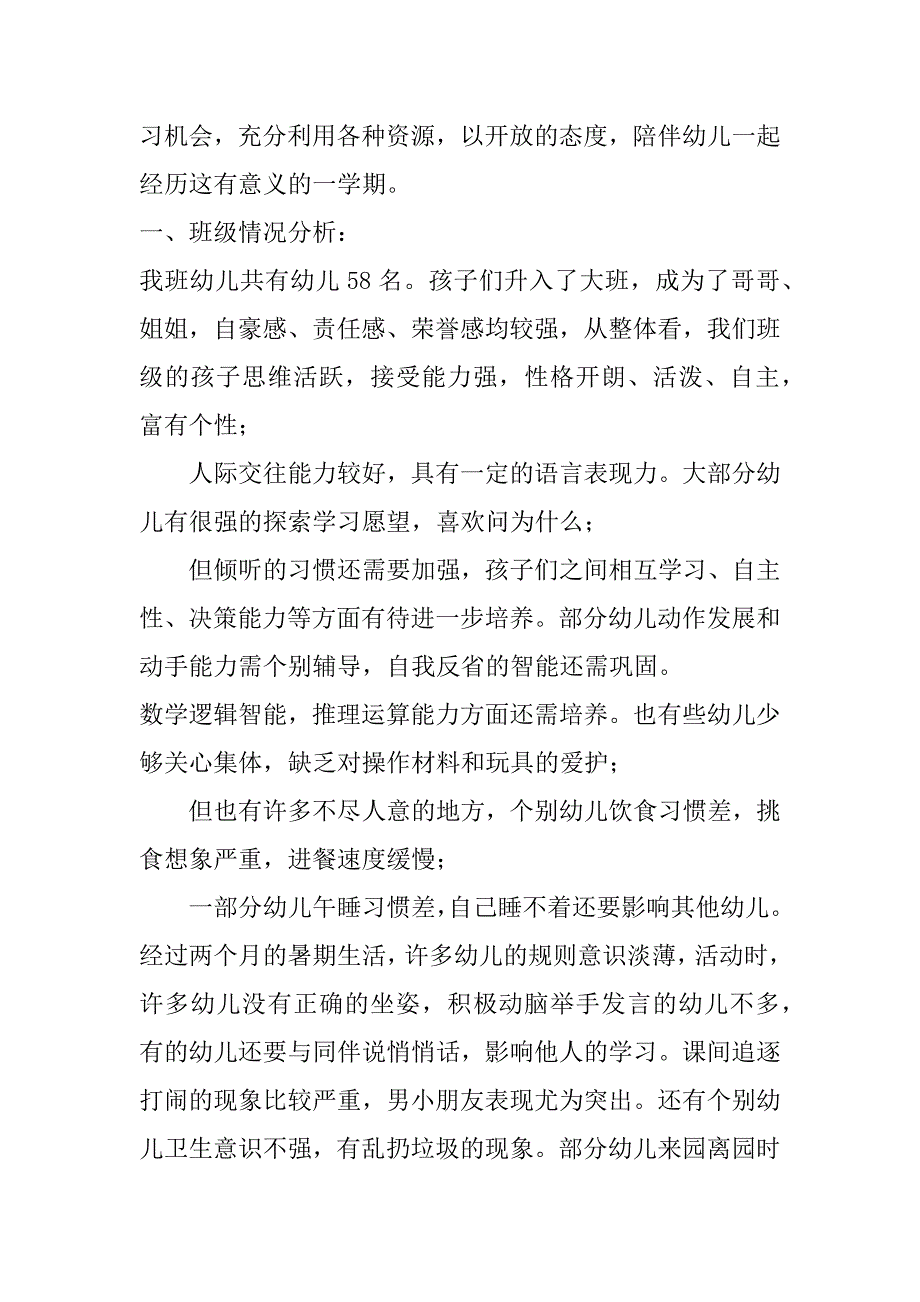 习机会，充分利用各种资源，以开放的态度，陪伴幼儿一起经历这有意义的一学期。

一、班级情况分析：

我班幼儿共有幼儿 58 名。孩子们升入了大班，成为了哥哥、姐姐，自豪感、责任感、荣誉感均较强，从整体看，我们班级的孩子思维活跃，接受能力强，性格开朗、活泼、自主，富有个性；

人际交往能力较好，具有一定的语言表现力。大部分幼儿有很强的探索学习愿望，喜欢问为什么；

但倾听的习惯还需要加强，孩子们之间相互学习、自主性、决策能力等方面有待进一步培养。部分幼儿动作发展和动手能力需个别辅导，自我反省的智能还需巩固。

数学逻辑智能，推理运算能力方面还需培养。也有些幼儿少够关心集体，缺乏对操作材料和玩具的爱护；

但也有许多不尽人意的地方，个别幼儿饮食习惯差，挑食想象严重，进餐速度缓慢；

一部分幼儿午睡习惯差，自己睡不着还要影响其他幼儿。经过两个月的暑期生活，许多幼儿的规则意识淡薄，活动时，许多幼儿没有正确的坐姿，积极动脑举手发言的幼儿不多，有的幼儿还要与同伴说悄悄话，影响他人的学习。课间追逐打闹的现象比较严重，男小朋友表现尤为突出。还有个别幼儿卫生意识不强，有乱扔垃圾的现象。部分幼儿来园离园时